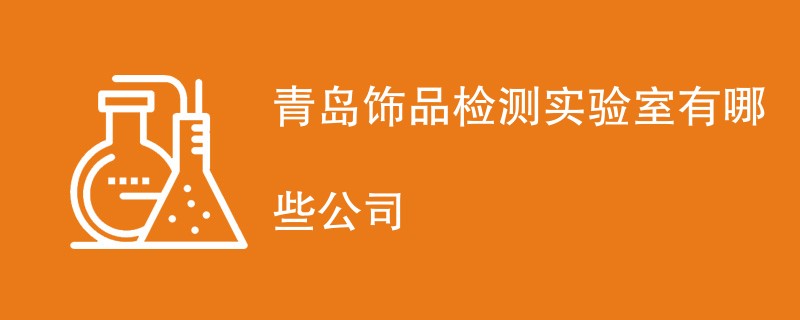 青岛饰品检测实验室有哪些公司